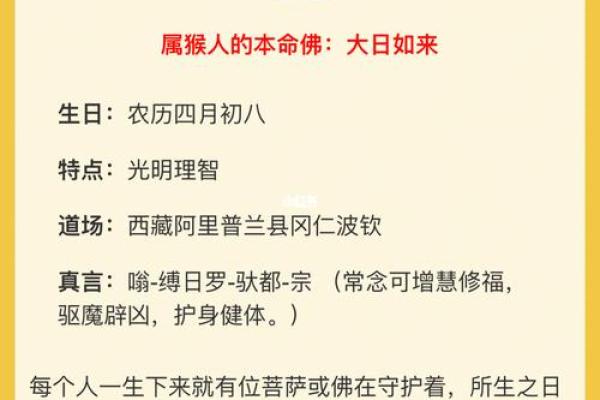 属猴人的本命佛：大日如来

生日：农历四月初八

特点：光明理智

道场：西藏阿里普兰县冈仁波钦

真言：嗡-缚日罗-驮都-宗 （常念可增慧修福，驱魔辟凶，护身健体。）

每个人一生下来就有位菩萨或佛在守护着，所生之日